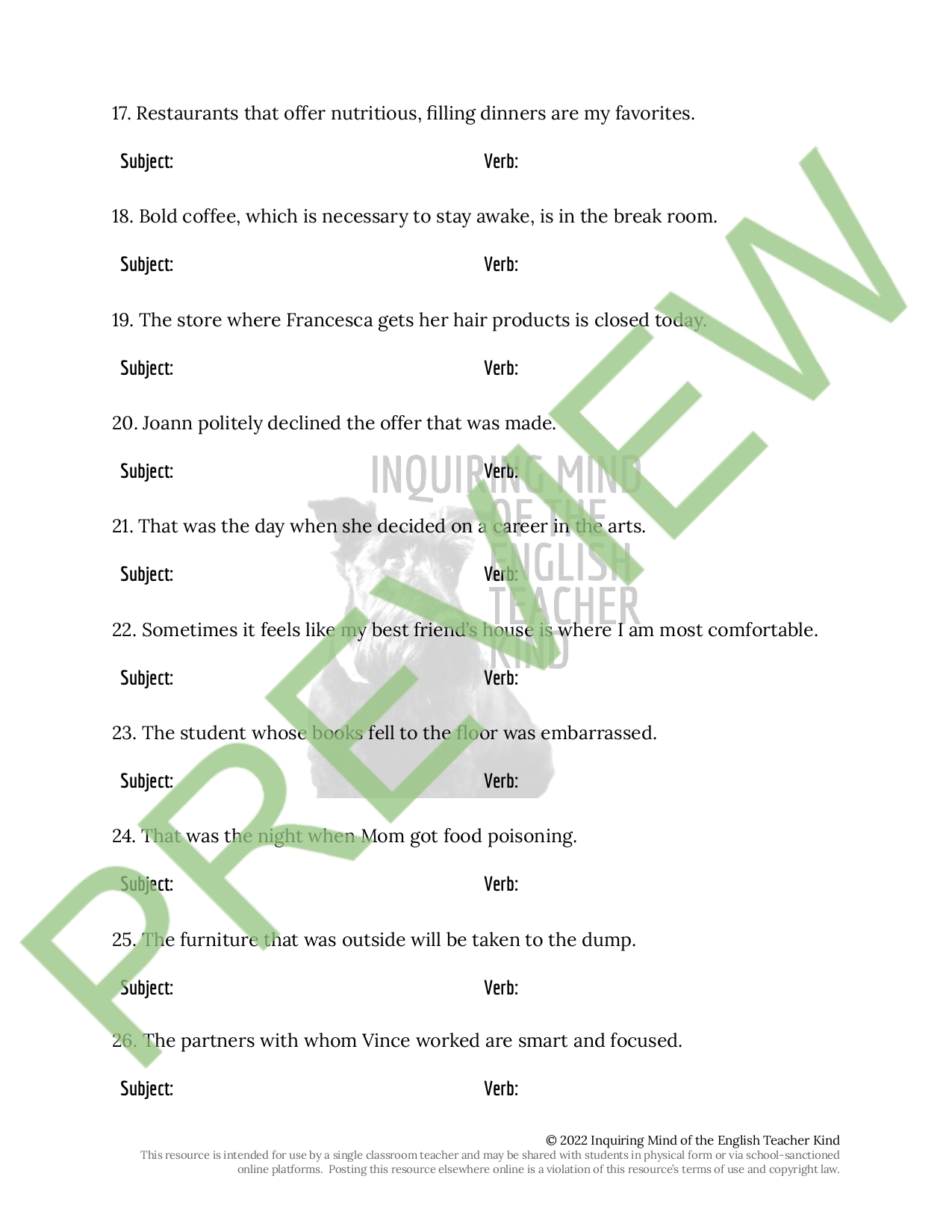 17. Restaurants that offer nutritious, filling dinners are my favorites.

Subject: Verb:

18. Bold coffee, which is necessary to stay awake, is in the break room.

Subject: Verb:

19. The store where Francesca gets her hair products is closed today.

Subject: Verb:

20. Joann politely declined the offer that was made.

Subject: Verb:

21. That was the day when she decided on a career in the arts.

Subject: Verb:

22. Sometimes it feels like my best friend's house is where I am most comfortable.

Subject: Verb:

23. The student whose books fell to the floor was embarrassed.

Subject: Verb:

24. That was the night when Mom got food poisoning.

Subject: Verb:

25. The furniture that was outside will be taken to the dump.

Subject: Verb:

26. The partners with whom Vince worked are smart and focused.

Subject: Verb:

PREVIEW

INQUIRING MIND OF THE ENGLISH TEACHER KIND

© 2022 Inquiring Mind of the English Teacher Kind
This resource is intended for use by a single classroom teacher and may be shared with students in physical form or via school-sanctioned online platforms. Posting this resource elsewhere online is a violation of this resource's terms of use and copyright law.